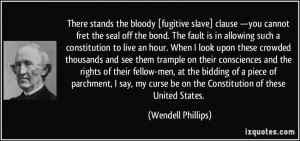 There stands the bloody [fugitive slave] clause —you cannot fret the seal off the bond. The fault is in allowing such a constitution to live an hour. When I look upon these crowded thousands and see them trample on their consciences and the rights of their fellow-men, at the bidding of a piece of parchment, I say, my curse be on the Constitution of these United States.

(Wendell Phillips)

izquotes.com